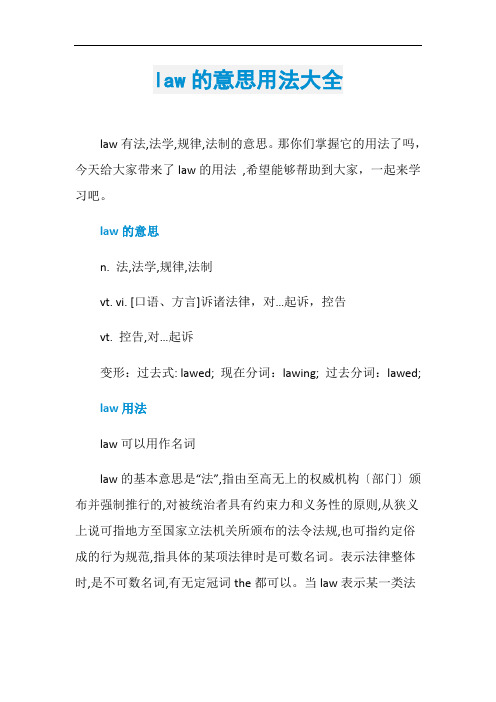 law 的意思用法大全

law 有法,法学,规律,法制的意思。那你们掌握它的用法了吗，今天给大家带来了 law 的用法 ,希望能够帮助到大家，一起来学习吧。

law 的意思

n. 法,法学,规律,法制

vt. vi. [口语、方言]诉诸法律，对...起诉，控告

vt. 控告,对...起诉

变形：过去式: lawed; 现在分词：lawing; 过去分词：lawed;

law 用法

law 可以用作名词

law 的基本意思是“法”,指由至高无上的权威机构〔部门〕颁布并强制推行的,对被统治者具有约束力和义务性的原则,从狭义上说可指地方至国家立法机关所颁布的法令法规,也可指约定俗成的行为规范,指具体的某项法律时是可数名词。表示法律整体时,是不可数名词,有无定冠词 the 都可以。当 law 表示某一类法